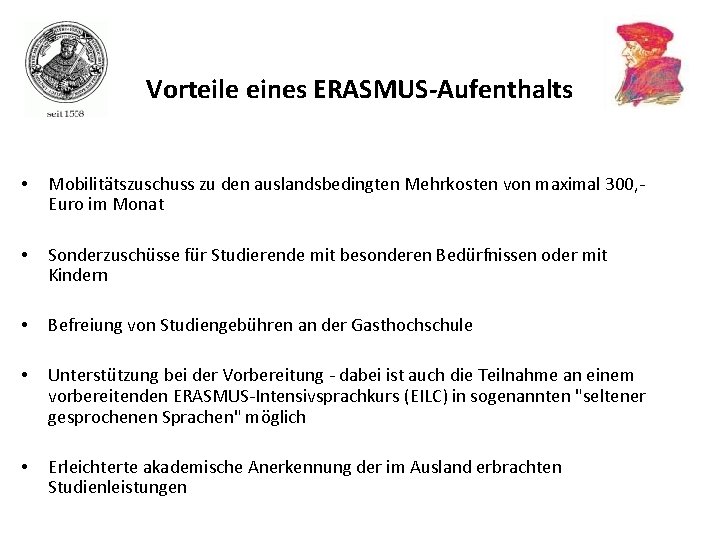 seit 1558

Vorteile eines ERASMUS-Aufenthalts

• Mobilitätszuschuss zu den auslandsbedingten Mehrkosten von maximal 300,- Euro im Monat

• Sonderzuschüsse für Studierende mit besonderen Bedürfnissen oder mit Kindern

• Befreiung von Studiengebühren an der Gasthochschule

• Unterstützung bei der Vorbereitung - dabei ist auch die Teilnahme an einem vorbereitenden ERASMUS-Intensivsprachkurs (EILC) in sogenannten "seltener gesprochenen Sprachen" möglich

• Erleichterte akademische Anerkennung der im Ausland erbrachten Studienleistungen